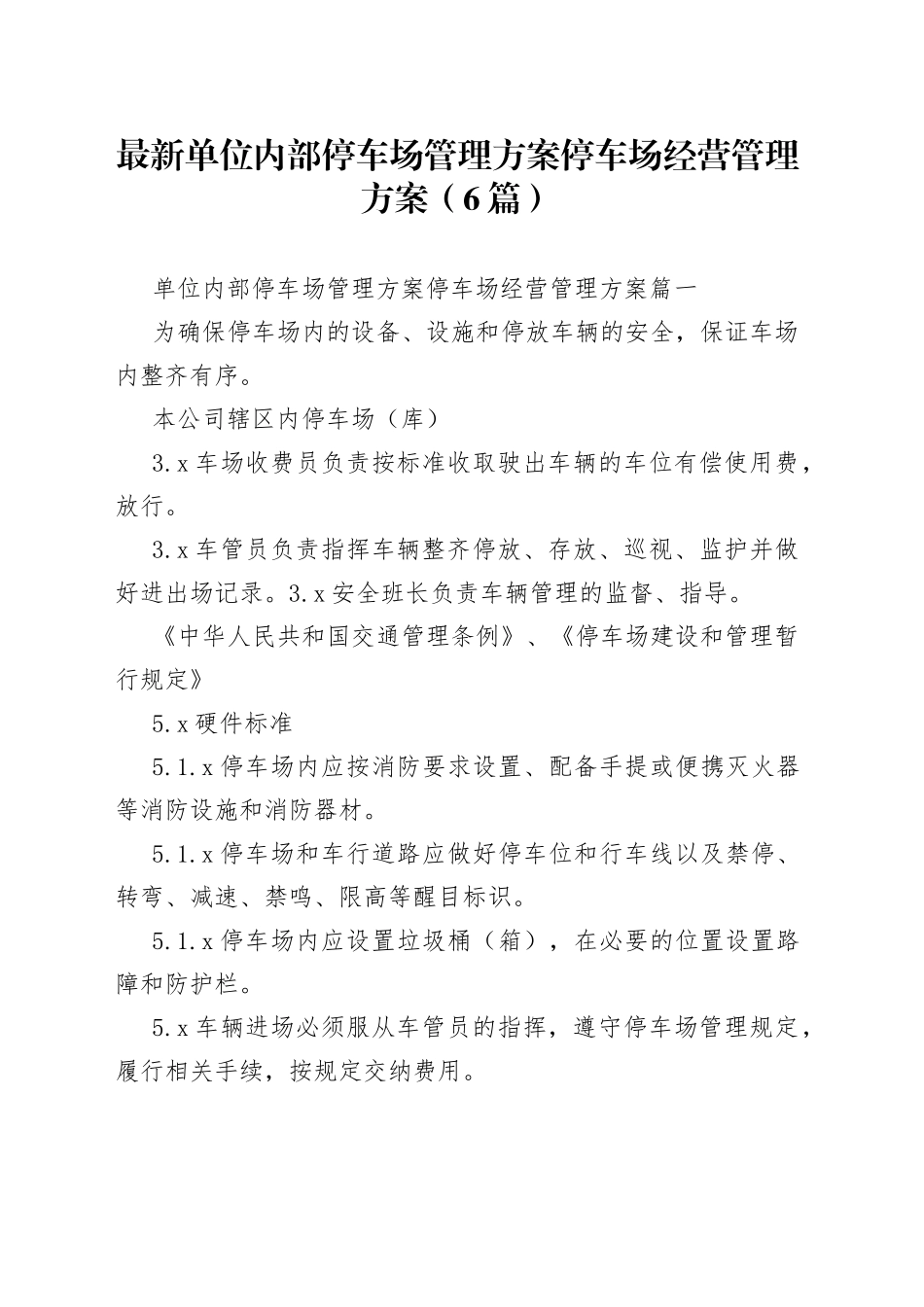 最新单位内部停车场管理方案停车场经营管理方案（6篇）

单位内部停车场管理方案停车场经营管理方案篇一

为确保停车场内的设备、设施和停放车辆的安全，保证车场内整齐有序。

本公司辖区内停车场（库）

3.x车场收费员负责按标准收取驶出车辆的车位有偿使用费，放行。

3.x车管员负责指挥车辆整齐停放、存放、巡视、监护并做好进出场记录。3.x安全班长负责车辆管理的监督、指导。

《中华人民共和国交通管理条例》、《停车场建设和管理暂行规定》

5.x硬件标准

5.1.x停车场内应按消防要求设置、配备手提或便携灭火器等消防设施和消防器材。

5.1.x停车场和车行道路应做好停车位和行车线以及禁停、转弯、减速、禁鸣、限高等醒目标识。

5.1.x停车场内应设置垃圾桶（箱），在必要的位置设置路障和防护栏。

5.x车辆进场必须服从车管员的指挥，遵守停车场管理规定，履行相关手续，按规定交纳费用。